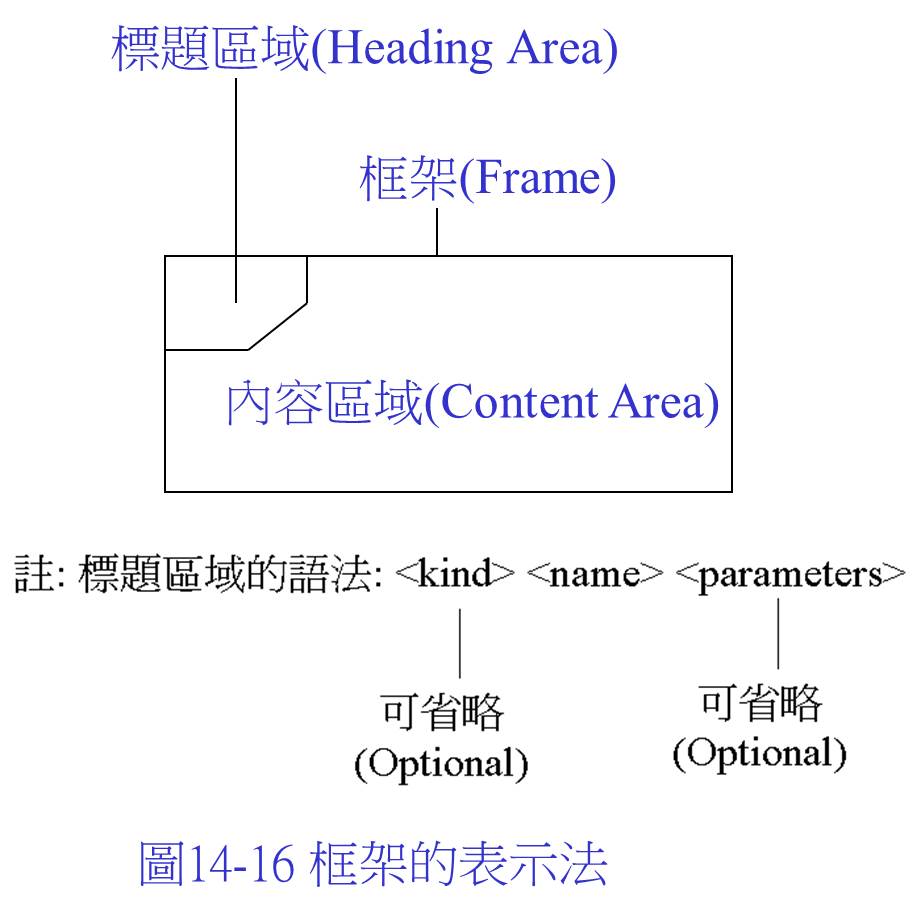 標題區域(Heading Area)

框架(Frame)

內容區域(Content Area)

註: 標題區域的語法: <kind> <name> <parameters>

可省略
(Optional)

可省略
(Optional)

圖14-16 框架的表示法